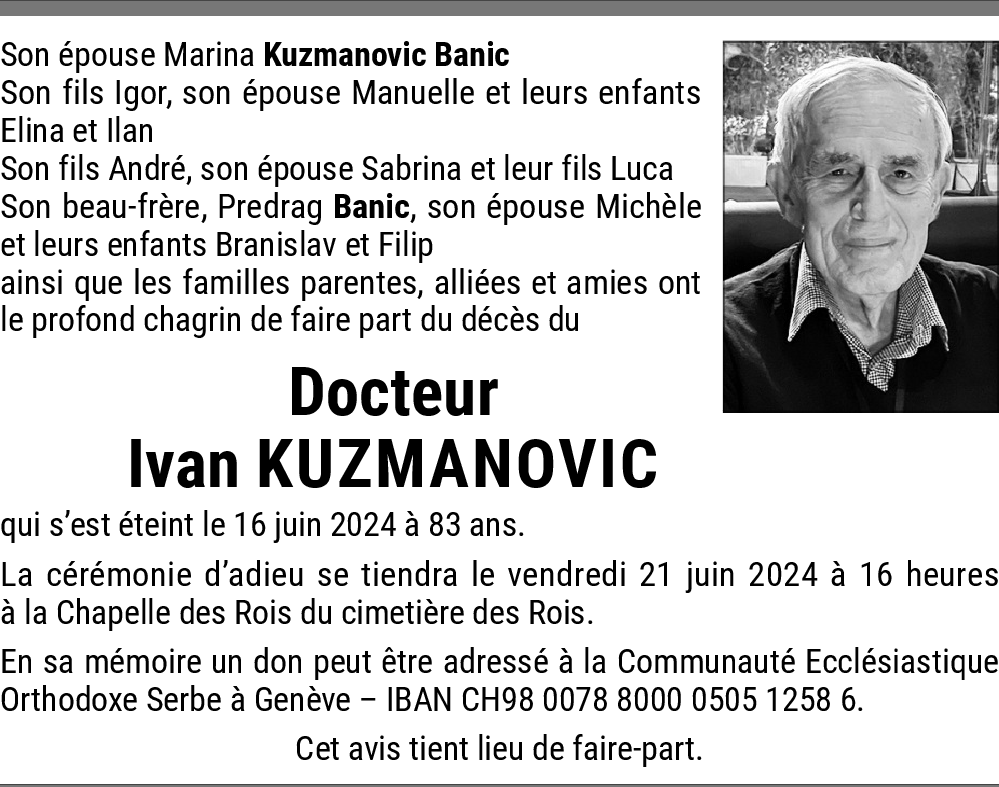 Son épouse Marina Kuzmanovic Banic
Son fils Igor, son épouse Manuelle et leurs enfants Elina et Ilan
Son fils André, son épouse Sabrina et leur fils Luca
Son beau-frère, Predrag Banic, son épouse Michèle et leurs enfants Branislav et Filip
ainsi que les familles parentes, alliées et amies ont le profond chagrin de faire part du décès du

Docteur
Ivan KUZMANOVIC

qui s'est éteint le 16 juin 2024 à 83 ans.

La cérémonie d'adieu se tiendra le vendredi 21 juin 2024 à 16 heures à la Chapelle des Rois du cimetière des Rois.

En sa mémoire un don peut être adressé à la Communauté Ecclésiastique Orthodoxe Serbe à Genève – IBAN CH98 0078 8000 0505 1258 6.

Cet avis tient lieu de faire-part.